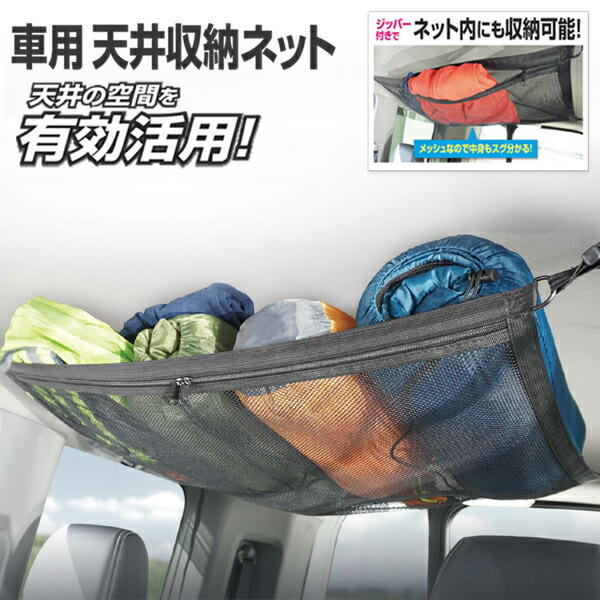 車用 天井収納ネット

天井の空間を
有効活用!

ジッパー付きで ネット内にも収納可能!

メッシュなので中身もスグ分かる!